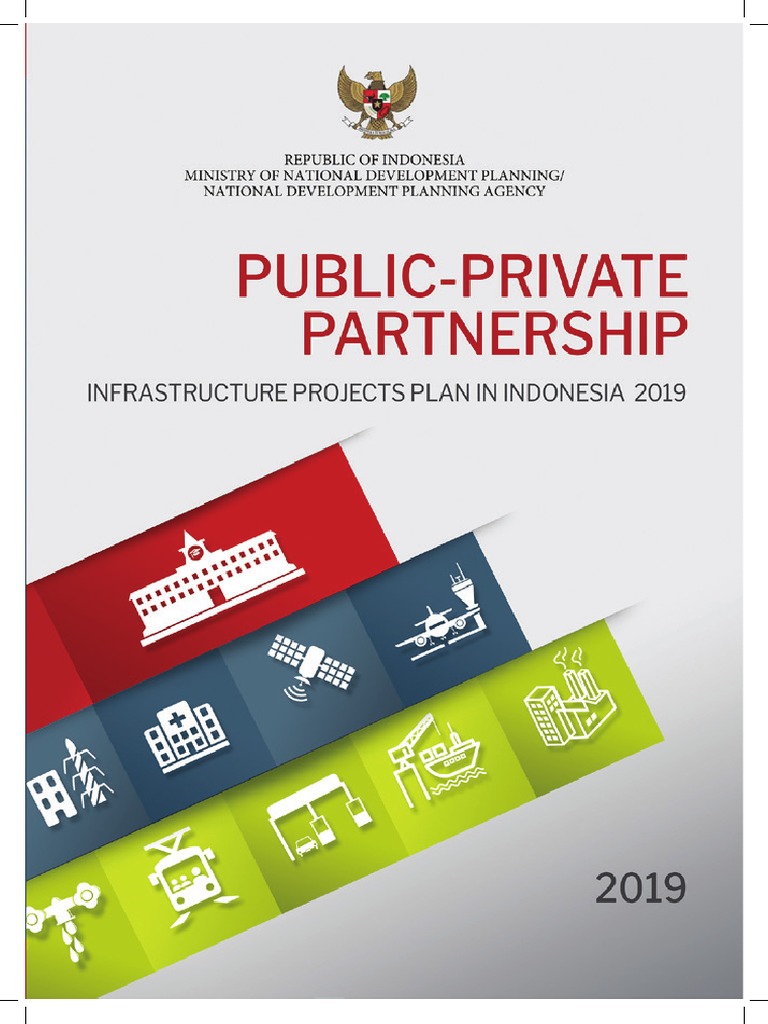 REPUBLIC OF INDONESIA
MINISTRY OF NATIONAL DEVELOPMENT PLANNING/
NATIONAL DEVELOPMENT PLANNING AGENCY

PUBLIC-PRIVATE PARTNERSHIP

INFRASTRUCTURE PROJECTS PLAN IN INDONESIA 2019

2019